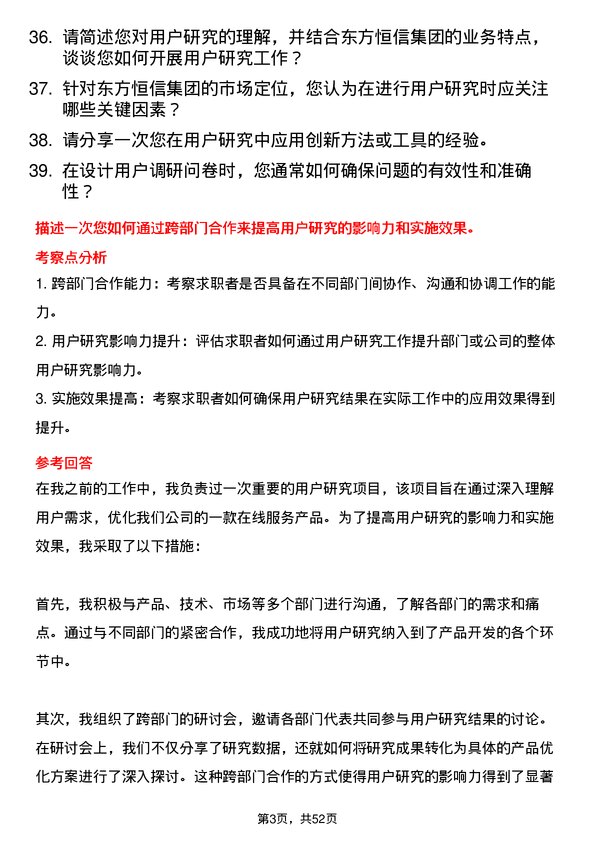 36. 请简述您对用户研究的理解，并结合东方恒信集团的业务特点，谈谈您如何开展用户研究工作？

37. 针对东方恒信集团的市场定位，您认为在进行用户研究时应关注哪些关键因素？

38. 请分享一次您在用户研究中应用创新方法或工具的经验。

39. 在设计用户调研问卷时，您通常如何确保问题的有效性和准确性？

描述一次您如何通过跨部门合作来提高用户研究的影响力和实施效果。

考察点分析

1. 跨部门合作能力：考察求职者是否具备在不同部门间协作、沟通和协调工作的能力。

2. 用户研究影响力提升：评估求职者如何通过用户研究工作提升部门或公司的整体用户研究影响力。

3. 实施效果提高：考察求职者如何确保用户研究结果在实际工作中的应用效果得到提升。

参考回答

在我之前的工作中，我负责过一次重要的用户研究项目，该项目旨在通过深入理解用户需求，优化我们公司的一款在线服务产品。为了提高用户研究的影响力和实施效果，我采取了以下措施：

首先，我积极与产品、技术、市场等多个部门进行沟通，了解各部门的需求和痛点。通过与不同部门的紧密合作，我成功地将用户研究纳入到了产品开发的各个环节中。

其次，我组织了跨部门的研讨会，邀请各部门代表共同参与用户研究结果的讨论。在研讨会上，我们不仅分享了研究数据，还就如何将研究成果转化为具体的产品优化方案进行了深入探讨。这种跨部门合作的方式使得用户研究的影响力得到了显著

第3页，共52页